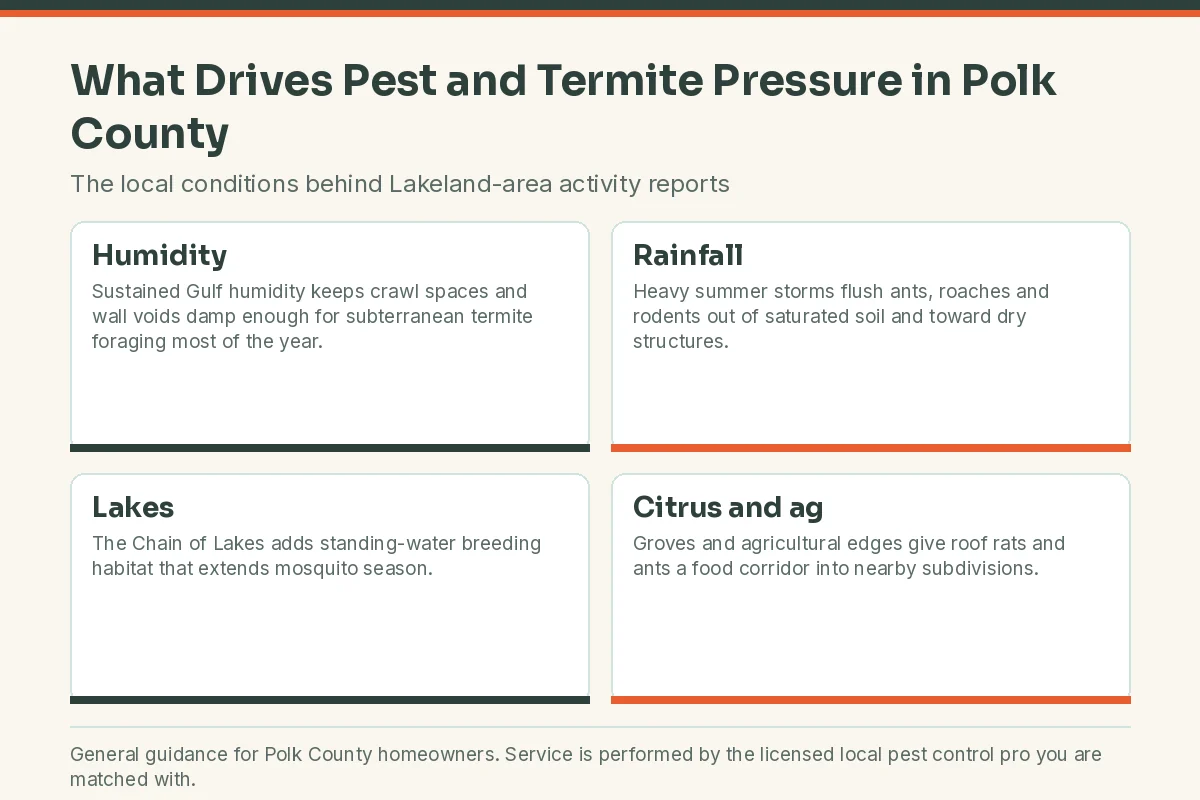 What Drives Pest and Termite Pressure in Polk County

The local conditions behind Lakeland-area activity reports

Humidity

Sustained Gulf humidity keeps crawl spaces and wall voids damp enough for subterranean termite foraging most of the year.

Rainfall

Heavy summer storms flush ants, roaches and rodents out of saturated soil and toward dry structures.

Lakes

The Chain of Lakes adds standing-water breeding habitat that extends mosquito season.

Citrus and ag

Groves and agricultural edges give roof rats and ants a food corridor into nearby subdivisions.

General guidance for Polk County homeowners. Service is performed by the licensed local pest control pro you are matched with.